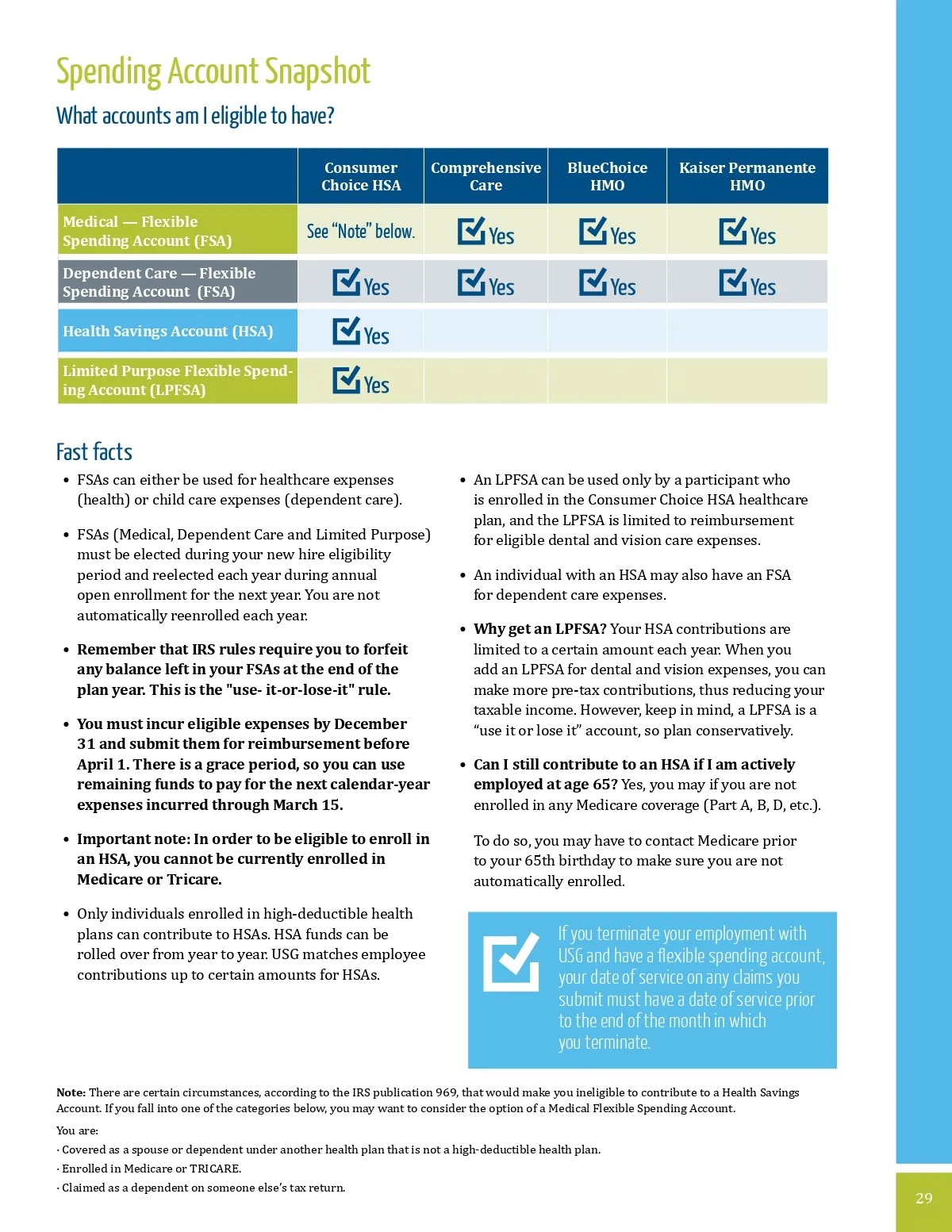 Spending Account Snapshot

What accounts am I eligible to have?

| | Consumer Choice HSA | Comprehensive Care | BlueChoice HMO | Kaiser Permanente HMO |
|---|---|---|---|---|
| Medical — Flexible Spending Account (FSA) | See "Note" below. | Yes | Yes | Yes |
| Dependent Care — Flexible Spending Account (FSA) | Yes | Yes | Yes | Yes |
| Health Savings Account (HSA) | Yes | | | |
| Limited Purpose Flexible Spending Account (LPFSA) | Yes | | | |

Fast facts

• FSAs can either be used for healthcare expenses (health) or child care expenses (dependent care).

• FSAs (Medical, Dependent Care and Limited Purpose) must be elected during your new hire eligibility period and reelected each year during annual open enrollment for the next year. You are not automatically reenrolled each year.

• Remember that IRS rules require you to forfeit any balance left in your FSAs at the end of the plan year. This is the "use- it-or-lose-it" rule.

• You must incur eligible expenses by December 31 and submit them for reimbursement before April 1. There is a grace period, so you can use remaining funds to pay for the next calendar-year expenses incurred through March 15.

• Important note: In order to be eligible to enroll in an HSA, you cannot be currently enrolled in Medicare or Tricare.

• Only individuals enrolled in high-deductible health plans can contribute to HSAs. HSA funds can be rolled over from year to year. USG matches employee contributions up to certain amounts for HSAs.

• An LPFSA can be used only by a participant who is enrolled in the Consumer Choice HSA healthcare plan, and the LPFSA is limited to reimbursement for eligible dental and vision care expenses.

• An individual with an HSA may also have an FSA for dependent care expenses.

• Why get an LPFSA? Your HSA contributions are limited to a certain amount each year. When you add an LPFSA for dental and vision expenses, you can make more pre-tax contributions, thus reducing your taxable income. However, keep in mind, a LPFSA is a "use it or lose it" account, so plan conservatively.

• Can I still contribute to an HSA if I am actively employed at age 65? Yes, you may if you are not enrolled in any Medicare coverage (Part A, B, D, etc.).

To do so, you may have to contact Medicare prior to your 65th birthday to make sure you are not automatically enrolled.

If you terminate your employment with USG and have a flexible spending account, your date of service on any claims you submit must have a date of service prior to the end of the month in which you terminate.

Note: There are certain circumstances, according to the IRS publication 969, that would make you ineligible to contribute to a Health Savings Account. If you fall into one of the categories below, you may want to consider the option of a Medical Flexible Spending Account.

You are:
· Covered as a spouse or dependent under another health plan that is not a high-deductible health plan.
· Enrolled in Medicare or TRICARE.
· Claimed as a dependent on someone else's tax return.

29